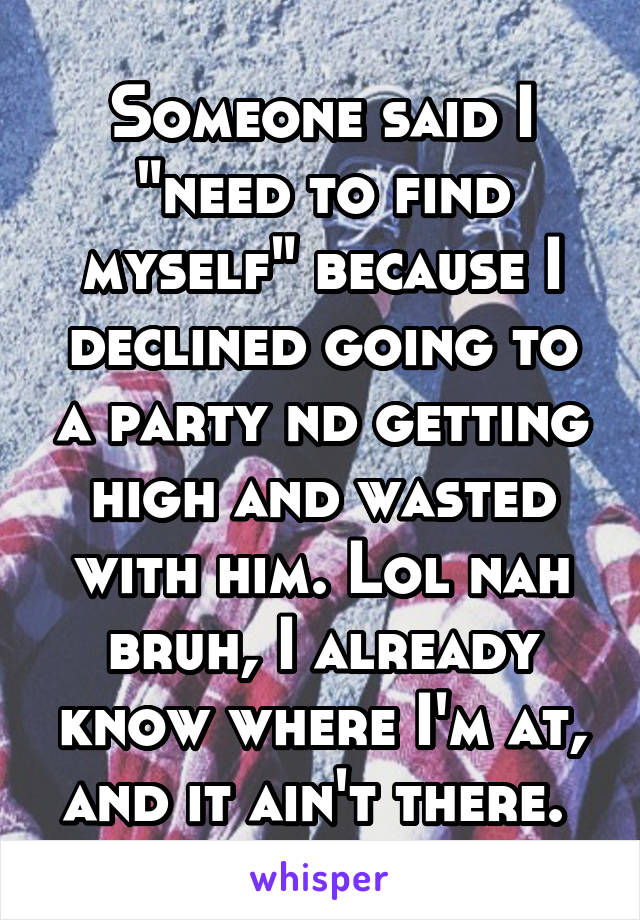 Someone said I "need to find myself" because I declined going to a party nd getting high and wasted with him. Lol nah bruh, I already know where I'm at, and it ain't there.

whisper